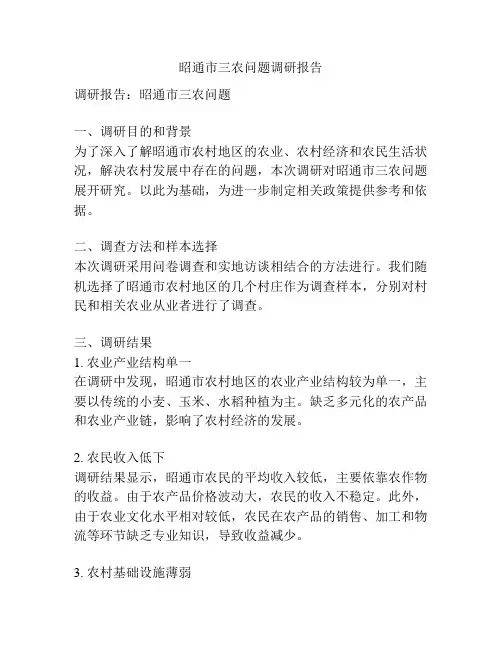 昭通市三农问题调研报告

调研报告：昭通市三农问题

一、调研目的和背景
为了深入了解昭通市农村地区的农业、农村经济和农民生活状况，解决农村发展中存在的问题，本次调研对昭通市三农问题展开研究。以此为基础，为进一步制定相关政策提供参考和依据。

二、调查方法和样本选择
本次调研采用问卷调查和实地访谈相结合的方法进行。我们随机选择了昭通市农村地区的几个村庄作为调查样本，分别对村民和相关农业从业者进行了调查。

三、调研结果
1. 农业产业结构单一
在调研中发现，昭通市农村地区的农业产业结构较为单一，主要以传统的小麦、玉米、水稻种植为主。缺乏多元化的农产品和农业产业链，影响了农村经济的发展。

2. 农民收入低下
调研结果显示，昭通市农民的平均收入较低，主要依靠农作物的收益。由于农产品价格波动大，农民的收入不稳定。此外，由于农业文化水平相对较低，农民在农产品的销售、加工和物流等环节缺乏专业知识，导致收益减少。

3. 农村基础设施薄弱